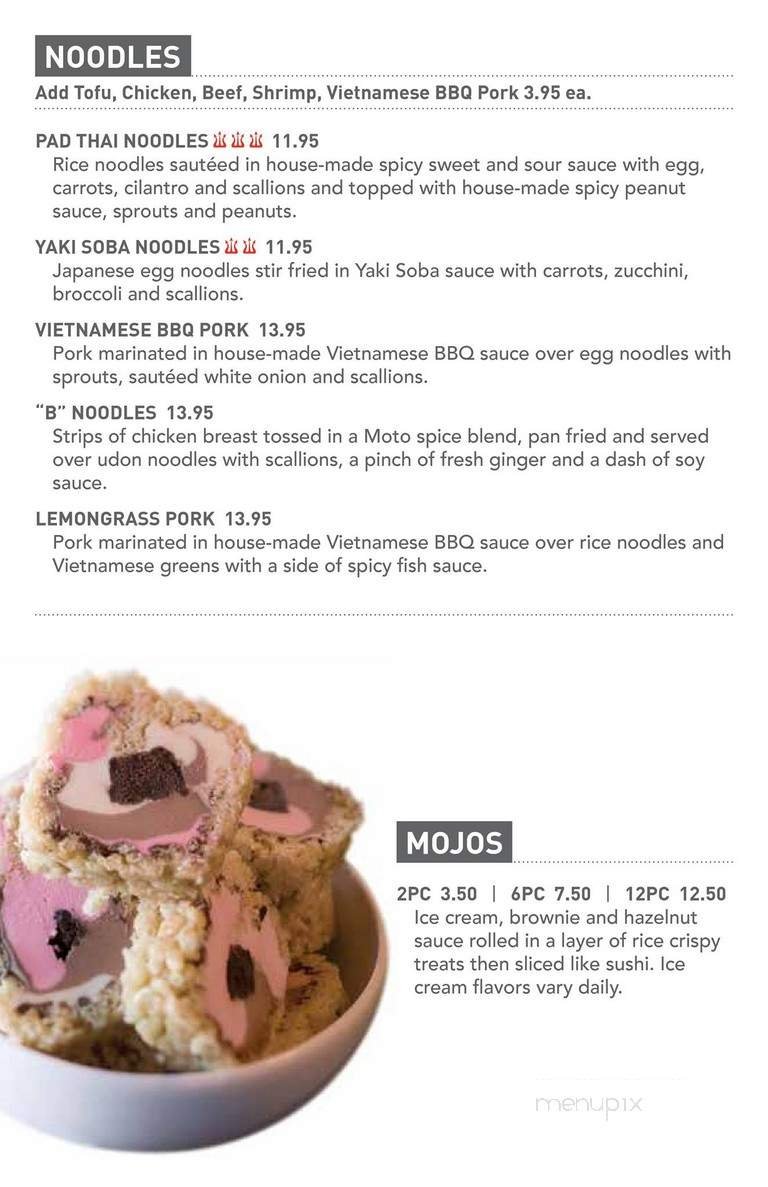 NOODLES

Add Tofu, Chicken, Beef, Shrimp, Vietnamese BBQ Pork 3.95 ea.

PAD THAI NOODLES 11.95
Rice noodles sautéed in house-made spicy sweet and sour sauce with egg, carrots, cilantro and scallions and topped with house-made spicy peanut sauce, sprouts and peanuts.

YAKI SOBA NOODLES 11.95
Japanese egg noodles stir fried in Yaki Soba sauce with carrots, zucchini, broccoli and scallions.

VIETNAMESE BBQ PORK 13.95
Pork marinated in house-made Vietnamese BBQ sauce over egg noodles with sprouts, sautéed white onion and scallions.

"B" NOODLES 13.95
Strips of chicken breast tossed in a Moto spice blend, pan fried and served over udon noodles with scallions, a pinch of fresh ginger and a dash of soy sauce.

LEMONGRASS PORK 13.95
Pork marinated in house-made Vietnamese BBQ sauce over rice noodles and Vietnamese greens with a side of spicy fish sauce.

MOJOS

2PC 3.50 | 6PC 7.50 | 12PC 12.50
Ice cream, brownie and hazelnut sauce rolled in a layer of rice crispy treats then sliced like sushi. Ice cream flavors vary daily.

menupix